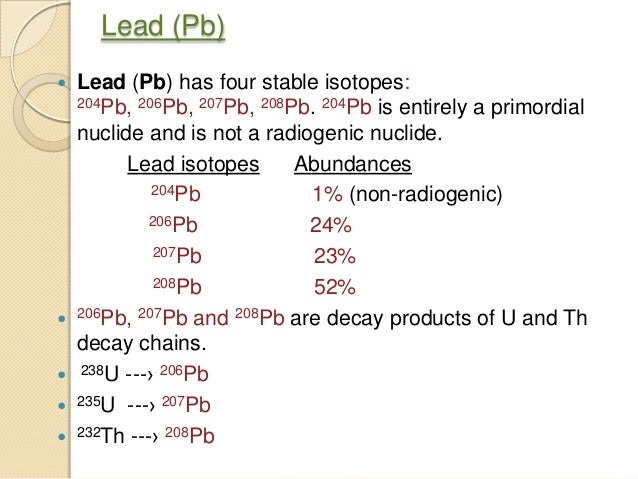 Lead (Pb)

• Lead (Pb) has four stable isotopes: $^{204}Pb$, $^{206}Pb$, $^{207}Pb$, $^{208}Pb$. $^{204}Pb$ is entirely a primordial nuclide and is not a radiogenic nuclide.

| Lead isotopes | Abundances |
|---|---|
| $^{204}Pb$ | 1% (non-radiogenic) |
| $^{206}Pb$ | 24% |
| $^{207}Pb$ | 23% |
| $^{208}Pb$ | 52% |

• $^{206}Pb$, $^{207}Pb$ and $^{208}Pb$ are decay products of U and Th decay chains.

• $^{238}U$ ---› $^{206}Pb$

• $^{235}U$ ---› $^{207}Pb$

• $^{232}Th$ ---› $^{208}Pb$